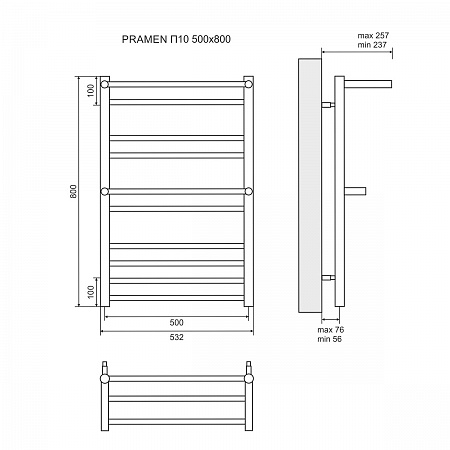 PRAMEN П10 500x800

max 257
min 237

100

800

100

500

532

max 76
min 56